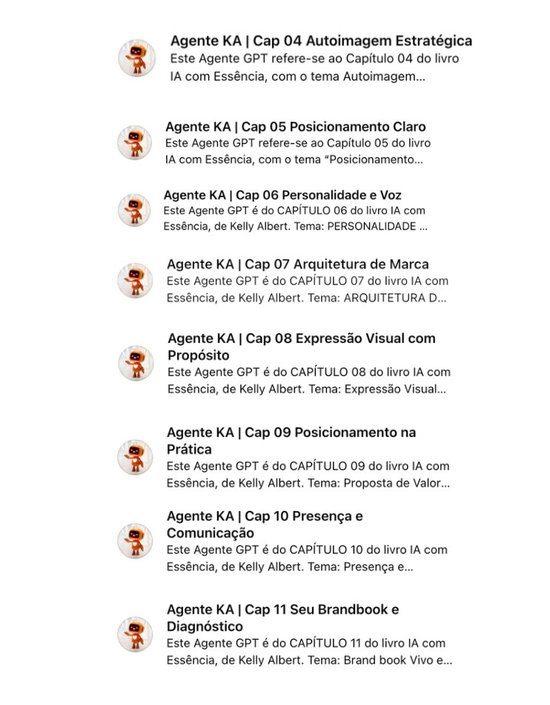 Agente KA | Cap 04 Autoimagem Estratégica
Este Agente GPT refere-se ao Capítulo 04 do livro IA com Essência, com o tema Autoimagem...

Agente KA | Cap 05 Posicionamento Claro
Este Agente GPT refere-se ao Capítulo 05 do livro IA com Essência, com o tema "Posicionamento...

Agente KA | Cap 06 Personalidade e Voz
Este Agente GPT é do CAPÍTULO 06 do livro IA com Essência, de Kelly Albert. Tema: PERSONALIDADE ...

Agente KA | Cap 07 Arquitetura de Marca
Este Agente GPT é do CAPÍTULO 07 do livro IA com Essência, de Kelly Albert. Tema: ARQUITETURA D...

Agente KA | Cap 08 Expressão Visual com Propósito
Este Agente GPT é do CAPÍTULO 08 do livro IA com Essência, de Kelly Albert. Tema: Expressão Visual...

Agente KA | Cap 09 Posicionamento na Prática
Este Agente GPT é do CAPÍTULO 09 do livro IA com Essência, de Kelly Albert. Tema: Proposta de Valor...

Agente KA | Cap 10 Presença e Comunicação
Este Agente GPT é do CAPÍTULO 10 do livro IA com Essência, de Kelly Albert. Tema: Presença e...

Agente KA | Cap 11 Seu Brandbook e Diagnóstico
Este Agente GPT é do CAPÍTULO 11 do livro IA com Essência, de Kelly Albert. Tema: Brand book Vivo e...